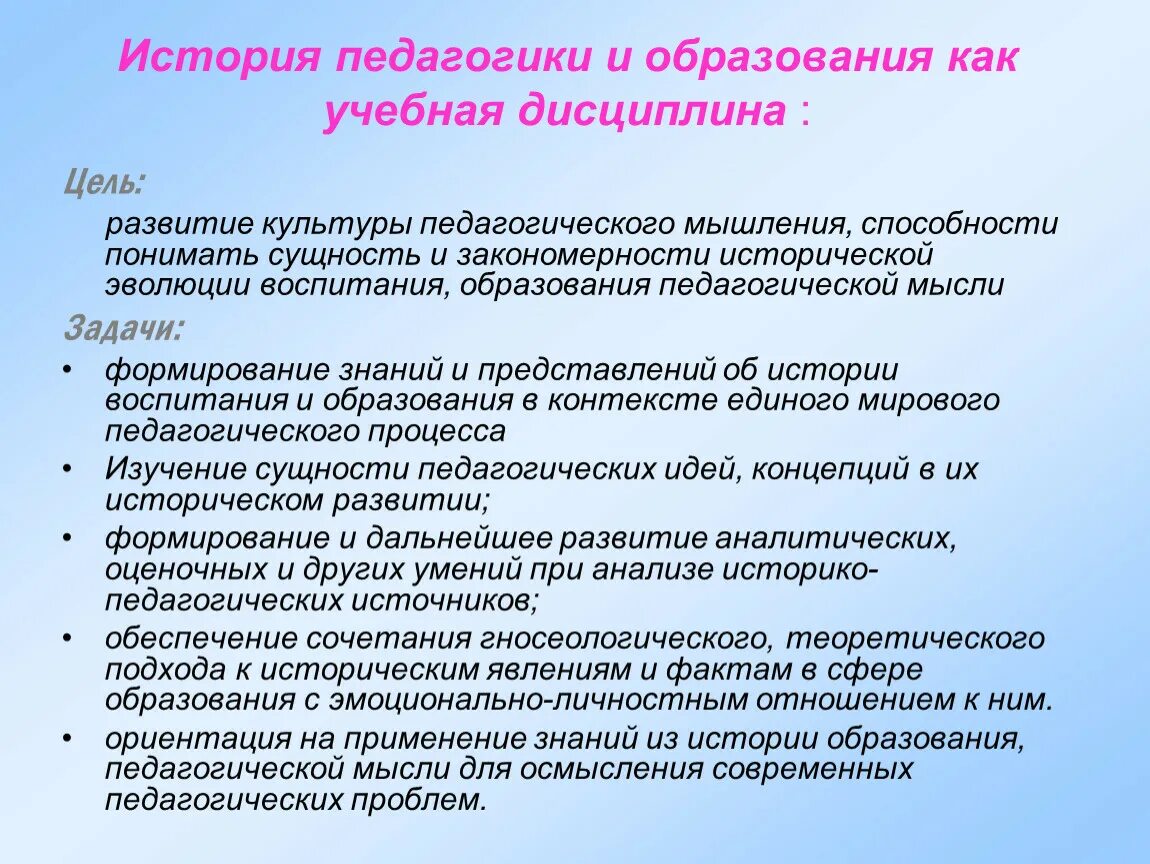 История педагогики и образования как учебная дисциплина :

Цель:

развитие культуры педагогического мышления, способности понимать сущность и закономерности исторической эволюции воспитания, образования педагогической мысли

Задачи:

• формирование знаний и представлений об истории воспитания и образования в контексте единого мирового педагогического процесса
• Изучение сущности педагогических идей, концепций в их историческом развитии;
• формирование и дальнейшее развитие аналитических, оценочных и других умений при анализе историко-педагогических источников;
• обеспечение сочетания гносеологического, теоретического подхода к историческим явлениям и фактам в сфере образования с эмоционально-личностным отношением к ним.
• ориентация на применение знаний из истории образования, педагогической мысли для осмысления современных педагогических проблем.